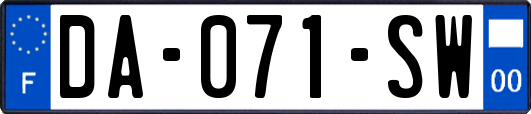 F

DA-071-SW

00